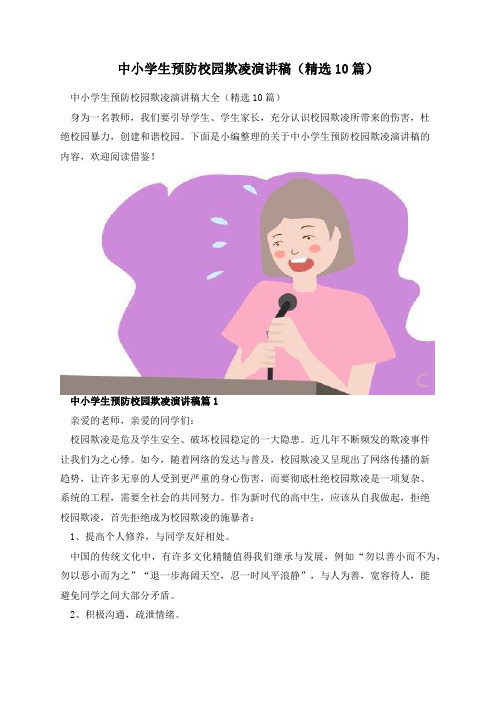 中小学生预防校园欺凌演讲稿（精选10篇）

中小学生预防校园欺凌演讲稿大全（精选10篇）

身为一名教师，我们要引导学生、学生家长，充分认识校园欺凌所带来的伤害，杜绝校园暴力，创建和谐校园。下面是小编整理的关于中小学生预防校园欺凌演讲稿的内容，欢迎阅读借鉴！

中小学生预防校园欺凌演讲稿篇1

亲爱的老师，亲爱的同学们：

校园欺凌是危及学生安全、破坏校园稳定的一大隐患。近几年不断频发的欺凌事件让我们为之心悸。如今，随着网络的发达与普及，校园欺凌又呈现出了网络传播的新趋势，让许多无辜的人受到更严重的身心伤害，而要彻底杜绝校园欺凌是一项复杂、系统的工程，需要全社会的共同努力。作为新时代的高中生，应该从自我做起，拒绝校园欺凌，首先拒绝成为校园欺凌的施暴者：

1、提高个人修养，与同学友好相处。

中国的传统文化中，有许多文化精髓值得我们继承与发展，例如“勿以善小而不为，勿以恶小而为之”“退一步海阔天空，忍一时风平浪静”，与人为善，宽容待人，能避免同学之间大部分矛盾。

2、积极沟通，疏泄情绪。